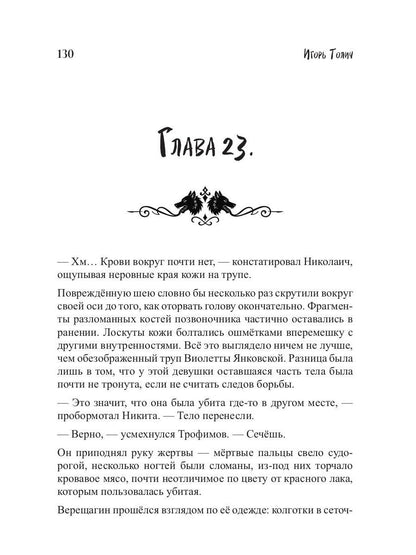 130 Игорь Толич

Глава 23.

— Хм… Крови вокруг почти нет, — констатировал Николаич, ощупывая неровные края кожи на трупе.

Повреждённую шею словно бы несколько раз скрутили вокруг своей оси до того, как оторвать голову окончательно. Фрагменты разломанных костей позвоночника частично оставались в ранении. Лоскуты кожи болтались ошмётками вперемешку с другими внутренностями. Всё это выглядело ничем не лучше, чем обезображенный труп Виолетты Янковской. Разница была лишь в том, что у этой девушки оставшаяся часть тела была почти не тронута, если не считать следов борьбы.

— Это значит, что она была убита где-то в другом месте, — пробормотал Никита. — Тело перенесли.

— Верно, — усмехнулся Трофимов. — Сечёшь.

Он приподнял руку жертвы — мёртвые пальцы свело судорогой, несколько ногтей были сломаны, из-под них торчало кровавое мясо, почти неотличимое по цвету от красного лака, которым пользовалась убитая.

Верещагин прошёлся взглядом по её одежде: колготки в сеточ-